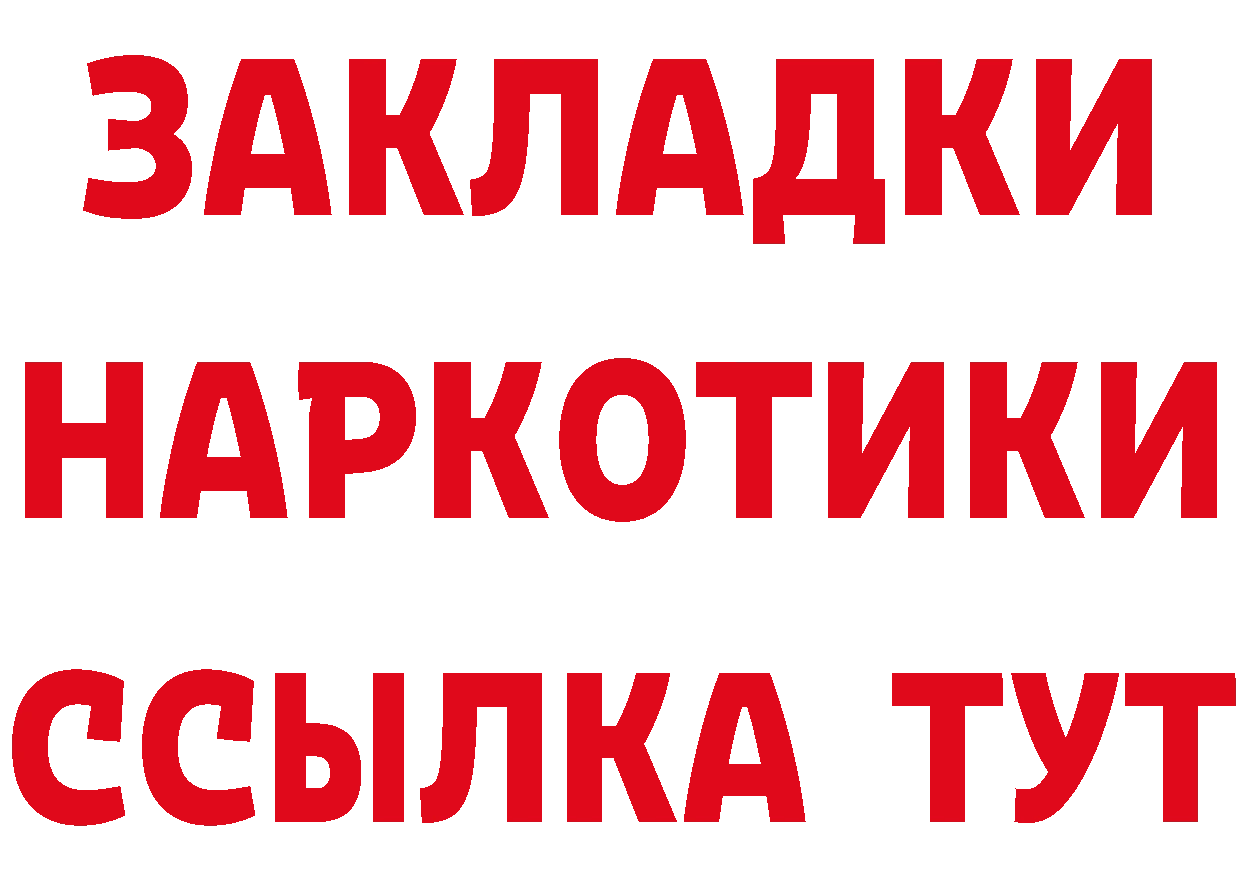 ЗАКЛАДКИ
НАРКОТИКИ
ССЫЛКА ТУТ